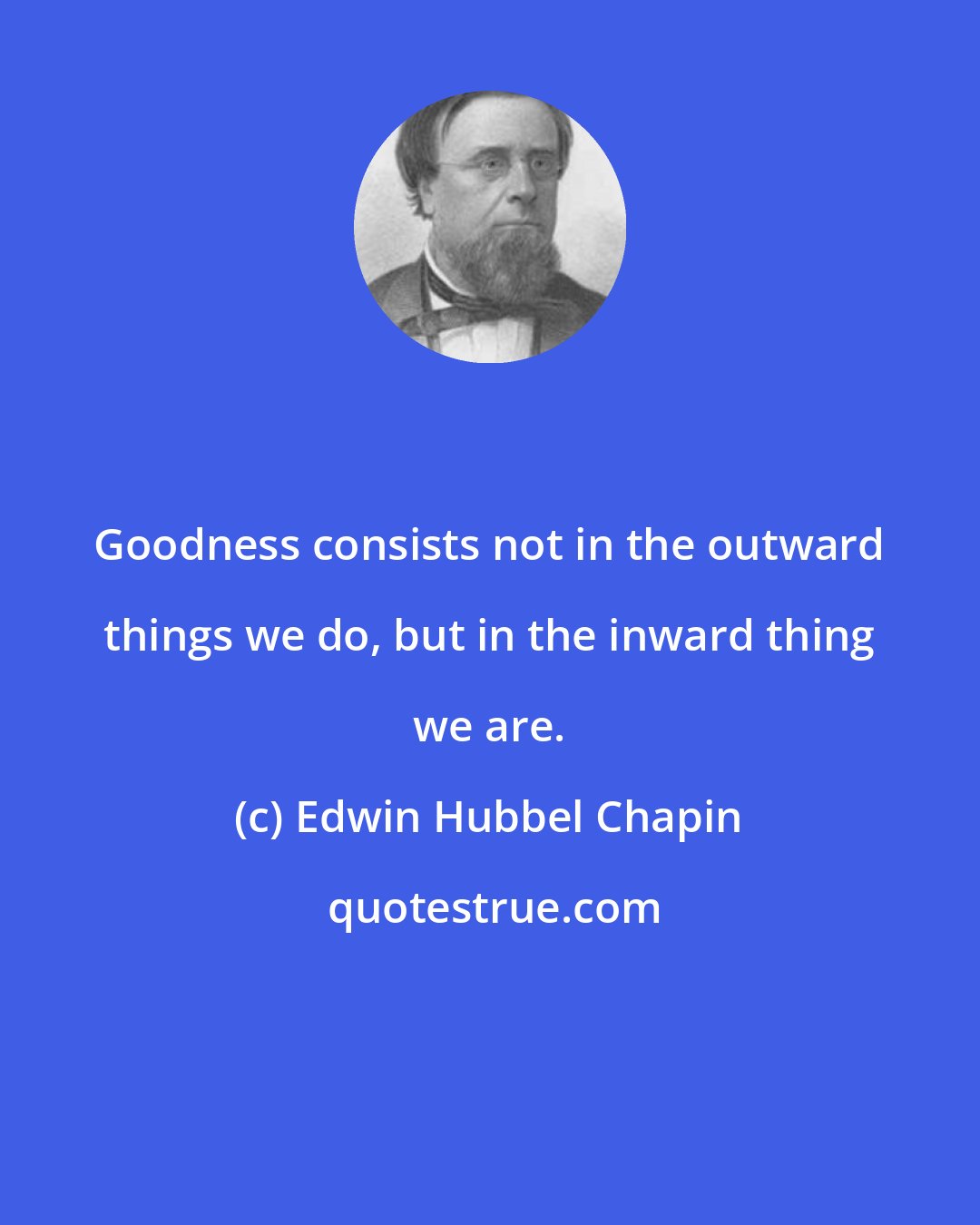 Goodness consists not in the outward things we do, but in the inward thing we are.

(c) Edwin Hubbel Chapin

quotestrue.com